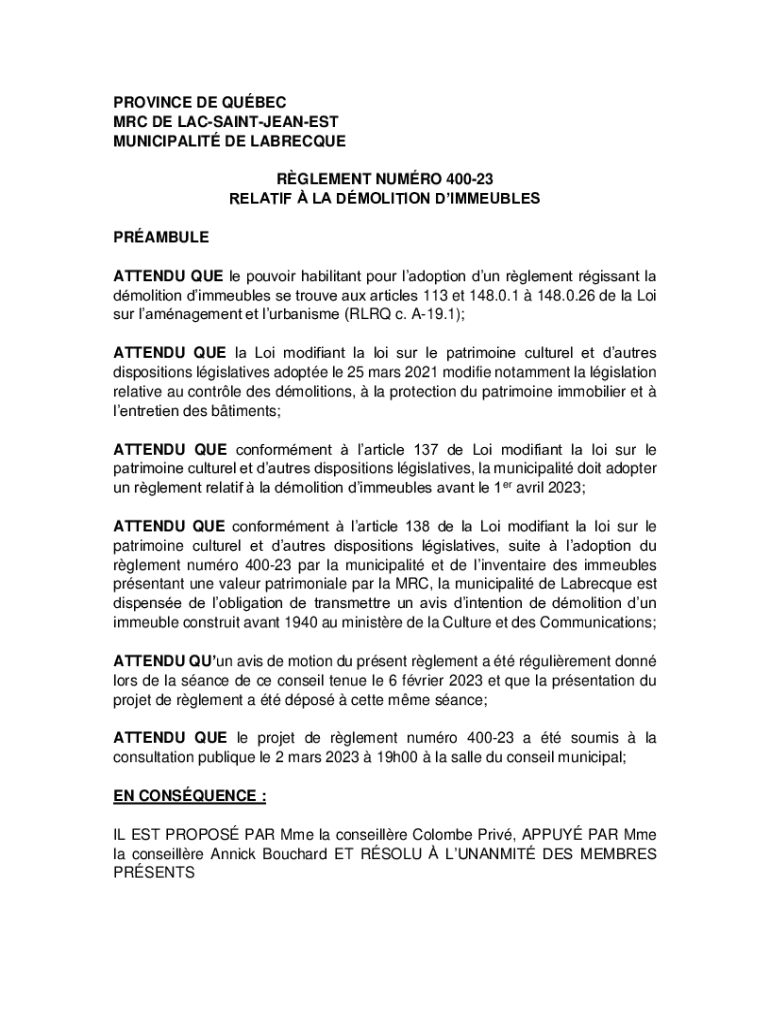 PROVINCE DE QUÉBEC
MRC DE LAC-SAINT-JEAN-EST
MUNICIPALITÉ DE LABRECQUE

RÈGLEMENT NUMÉRO 400-23
RELATIF À LA DÉMOLITION D'IMMEUBLES

PRÉAMBULE

ATTENDU QUE le pouvoir habilitant pour l'adoption d'un règlement régissant la démolition d'immeubles se trouve aux articles 113 et 148.0.1 à 148.0.26 de la Loi sur l'aménagement et l'urbanisme (RLRQ c. A-19.1);

ATTENDU QUE la Loi modifiant la loi sur le patrimoine culturel et d'autres dispositions législatives adoptée le 25 mars 2021 modifie notamment la législation relative au contrôle des démolitions, à la protection du patrimoine immobilier et à l'entretien des bâtiments;

ATTENDU QUE conformément à l'article 137 de Loi modifiant la loi sur le patrimoine culturel et d'autres dispositions législatives, la municipalité doit adopter un règlement relatif à la démolition d'immeubles avant le 1$^{er}$ avril 2023;

ATTENDU QUE conformément à l'article 138 de la Loi modifiant la loi sur le patrimoine culturel et d'autres dispositions législatives, suite à l'adoption du règlement numéro 400-23 par la municipalité et de l'inventaire des immeubles présentant une valeur patrimoniale par la MRC, la municipalité de Labrecque est dispensée de l'obligation de transmettre un avis d'intention de démolition d'un immeuble construit avant 1940 au ministère de la Culture et des Communications;

ATTENDU QU'un avis de motion du présent règlement a été régulièrement donné lors de la séance de ce conseil tenue le 6 février 2023 et que la présentation du projet de règlement a été déposé à cette même séance;

ATTENDU QUE le projet de règlement numéro 400-23 a été soumis à la consultation publique le 2 mars 2023 à 19h00 à la salle du conseil municipal;

EN CONSÉQUENCE :

IL EST PROPOSÉ PAR Mme la conseillère Colombe Privé, APPUYÉ PAR Mme la conseillère Annick Bouchard ET RÉSOLU À L'UNANMITÉ DES MEMBRES PRÉSENTS